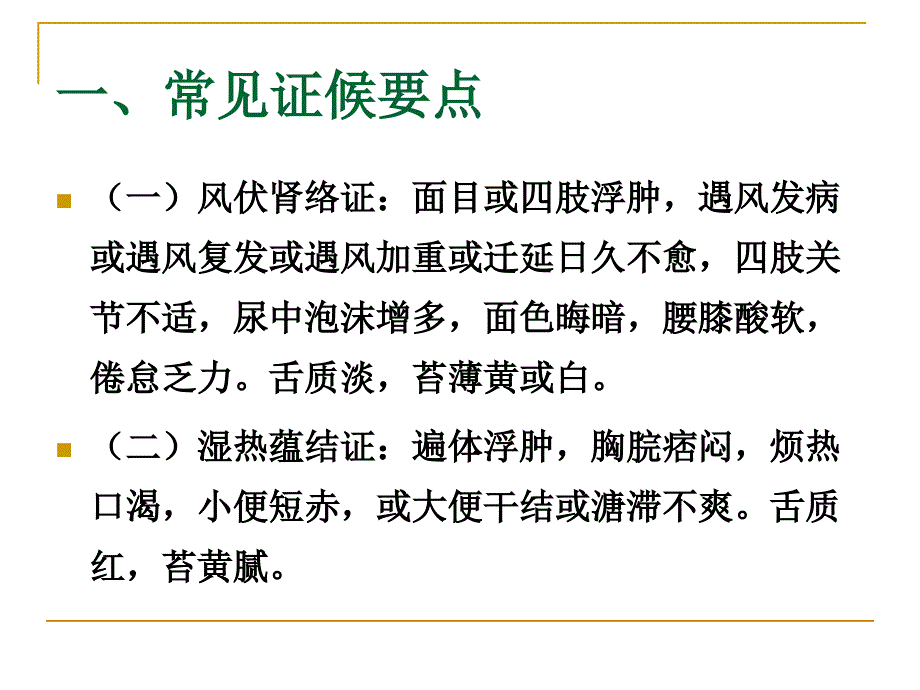 一、常见证候要点

（一）风伏肾络证：面目或四肢浮肿，遇风发病或遇风复发或遇风加重或迁延日久不愈，四肢关节不适，尿中泡沫增多，面色晦暗，腰膝酸软，倦怠乏力。舌质淡，苔薄黄或白。

（二）湿热蕴结证：遍体浮肿，胸脘痞闷，烦热口渴，小便短赤，或大便干结或溏滞不爽。舌质红，苔黄腻。